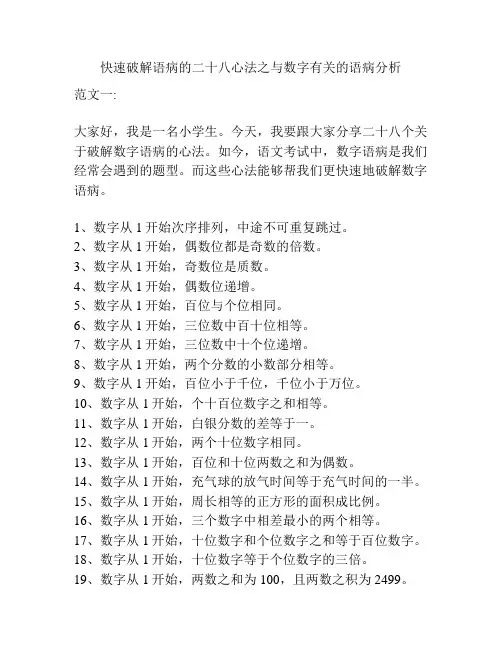 快速破解语病的二十八心法之与数字有关的语病分析

范文一:

大家好，我是一名小学生。今天，我要跟大家分享二十八个关于破解数字语病的心法。如今，语文考试中，数字语病是我们经常会遇到的题型。而这些心法能够帮我们更快速地破解数字语病。

1、数字从 1 开始次序排列，中途不可重复跳过。
2、数字从 1 开始，偶数位都是奇数的倍数。
3、数字从 1 开始，奇数位是质数。
4、数字从 1 开始，偶数位递增。
5、数字从 1 开始，百位与个位相同。
6、数字从 1 开始，三位数中百十位相等。
7、数字从 1 开始，三位数中十个位递增。
8、数字从 1 开始，两个分数的小数部分相等。
9、数字从 1 开始，百位小于千位，千位小于万位。
10、数字从 1 开始，个十百位数字之和相等。
11、数字从 1 开始，白银分数的差等于一。
12、数字从 1 开始，两个十位数字相同。
13、数字从 1 开始，百位和十位两数之和为偶数。
14、数字从 1 开始，充气球的放气时间等于充气时间的一半。
15、数字从 1 开始，周长相等的正方形的面积成比例。
16、数字从 1 开始，三个数字中相差最小的两个相等。
17、数字从 1 开始，十位数字和个位数字之和等于百位数字。
18、数字从 1 开始，十位数字等于个位数字的三倍。
19、数字从 1 开始，两数之和为 100，且两数之积为 2499。